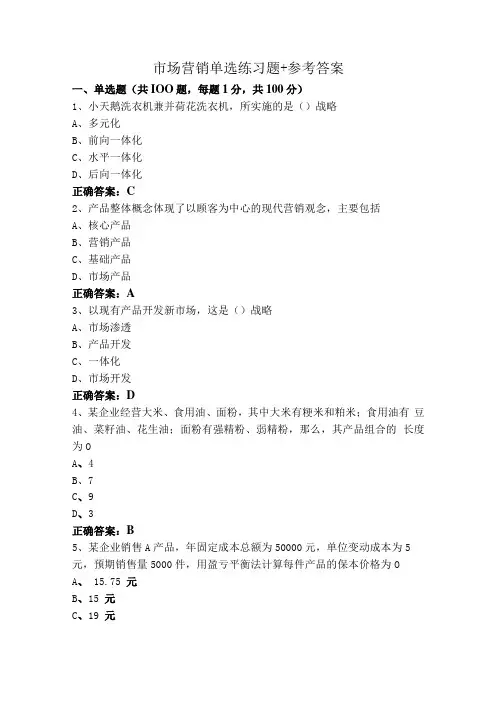 市场营销单选练习题+参考答案

一、单选题（共IOO题，每题1分，共100分）

1、小天鹅洗衣机兼并荷花洗衣机，所实施的是（）战略

A、多元化

B、前向一体化

C、水平一体化

D、后向一体化

正确答案：C

2、产品整体概念体现了以顾客为中心的现代营销观念，主要包括

A、核心产品

B、营销产品

C、基础产品

D、市场产品

正确答案：A

3、以现有产品开发新市场，这是（）战略

A、市场渗透

B、产品开发

C、一体化

D、市场开发

正确答案：D

4、某企业经营大米、食用油、面粉，其中大米有粳米和籼米；食用油有 豆油、菜籽油、花生油；面粉有强精粉、弱精粉，那么，其产品组合的 长度为0

A、4

B、7

C、9

D、3

正确答案：B

5、某企业销售A产品，年固定成本总额为50000元，单位变动成本为5元，预期销售量5000件，用盈亏平衡法计算每件产品的保本价格为0

A、 15.75 元

B、15 元

C、19 元